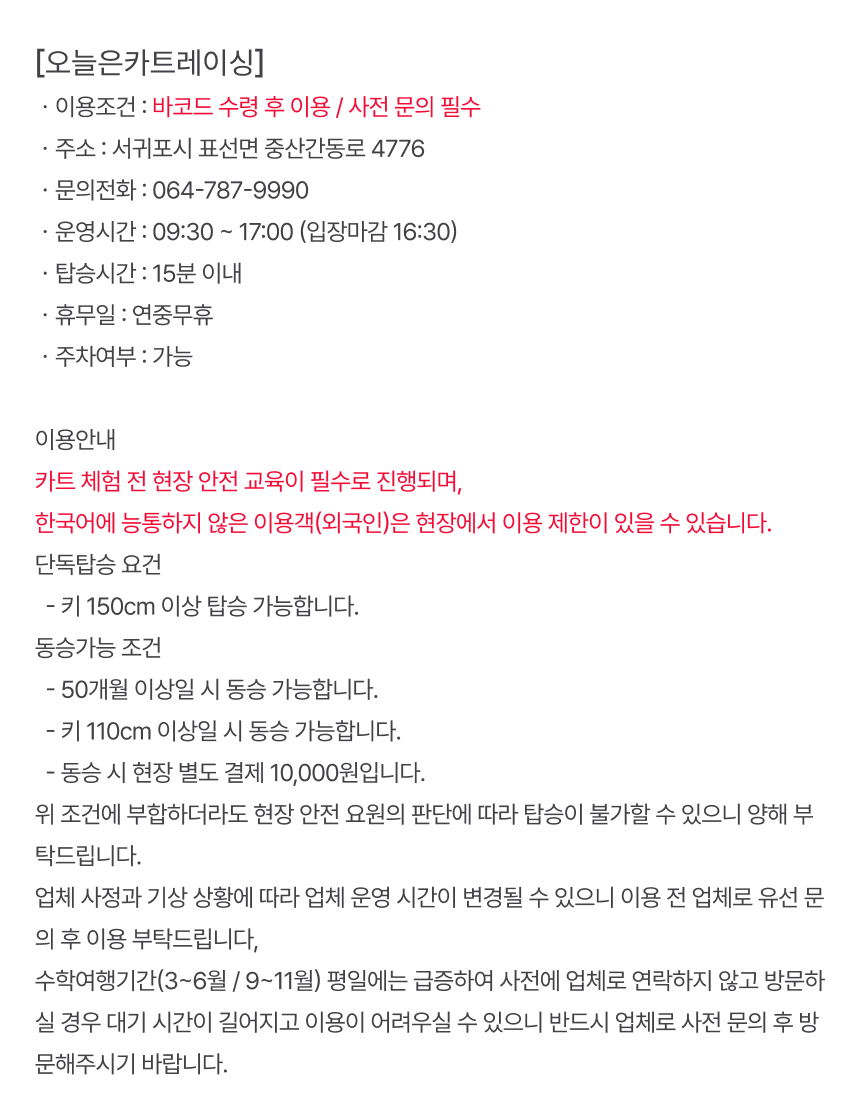 [오늘은카트레이싱]
· 이용조건 : 바코드 수령 후 이용 / 사전 문의 필수
· 주소 : 서귀포시 표선면 중산간동로 4776
· 문의전화 : 064-787-9990
· 운영시간 : 09:30 ~ 17:00 (입장마감 16:30)
· 탑승시간 : 15분 이내
· 휴무일 : 연중무휴
· 주차여부 : 가능

이용안내
카트 체험 전 현장 안전 교육이 필수로 진행되며,
한국어에 능통하지 않은 이용객(외국인)은 현장에서 이용 제한이 있을 수 있습니다.
단독탑승 요건
- 키 150cm 이상 탑승 가능합니다.
동승가능 조건
- 50개월 이상일 시 동승 가능합니다.
- 키 110cm 이상일 시 동승 가능합니다.
- 동승 시 현장 별도 결제 10,000원입니다.
위 조건에 부합하더라도 현장 안전 요원의 판단에 따라 탑승이 불가할 수 있으니 양해 부탁드립니다.
업체 사정과 기상 상황에 따라 업체 운영 시간이 변경될 수 있으니 이용 전 업체로 유선 문의 후 이용 부탁드립니다,
수학여행기간(3~6월 / 9~11월) 평일에는 급증하여 사전에 업체로 연락하지 않고 방문하실 경우 대기 시간이 길어지고 이용이 어려우실 수 있으니 반드시 업체로 사전 문의 후 방문해주시기 바랍니다.